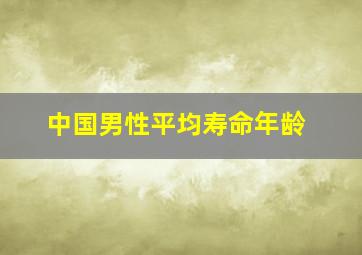 中国男性平均寿命年龄